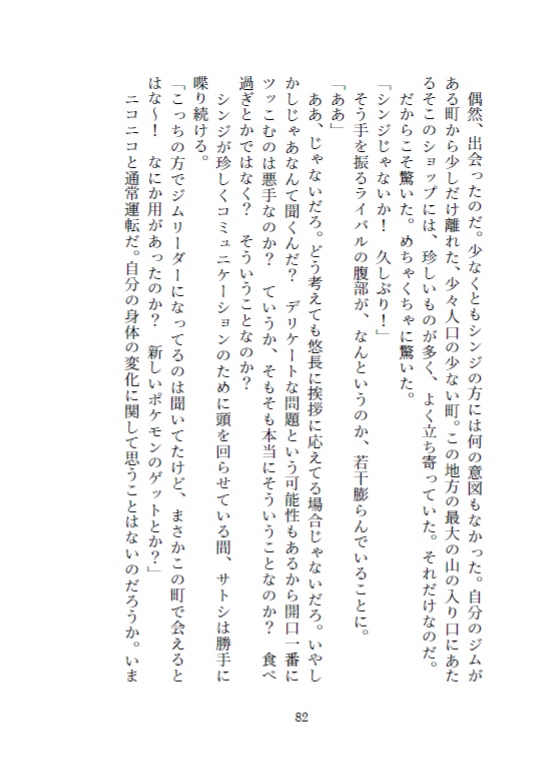 偶然、出会ったのだ。少なくともシンジの方には何の意図もなかった。自分のジムがある町から少しだけ離れた、少々人口の少ない町。この地方の最大の山の入り口にあたるそこのショップには、珍しいものが多く、よく立ち寄っていた。それだけなのだ。
だからこそ驚いた。めちゃくちゃに驚いた。
「シンジじゃないか！　久しぶり！」
そう手を振るライバルの腹部が、なんというのか、若干膨らんでいることに。
「ああ」
ああ、じゃないだろ。どう考えても悠長に挨拶に応えてる場合じゃないだろ。いやしかしじゃあなんて聞くんだ？　デリケートな問題という可能性もあるから開口一番にツッこむのは悪手なのか？　ていうか、そもそも本当にそういうことなのか？　食べ過ぎとかではなく？　そういうことなのか？
シンジが珍しくコミュニケーションのために頭を回らせている間、サトシは勝手に喋り続ける。
「こっちの方でジムリーダーになってるのは聞いてたけど、まさかこの町で会えるとはな～！　なにか用があったのか？　新しいポケモンのゲットとか？」
ニコニコと通常運転だ。自分の身体の変化に関して思うことはないのだろうか。いま

82